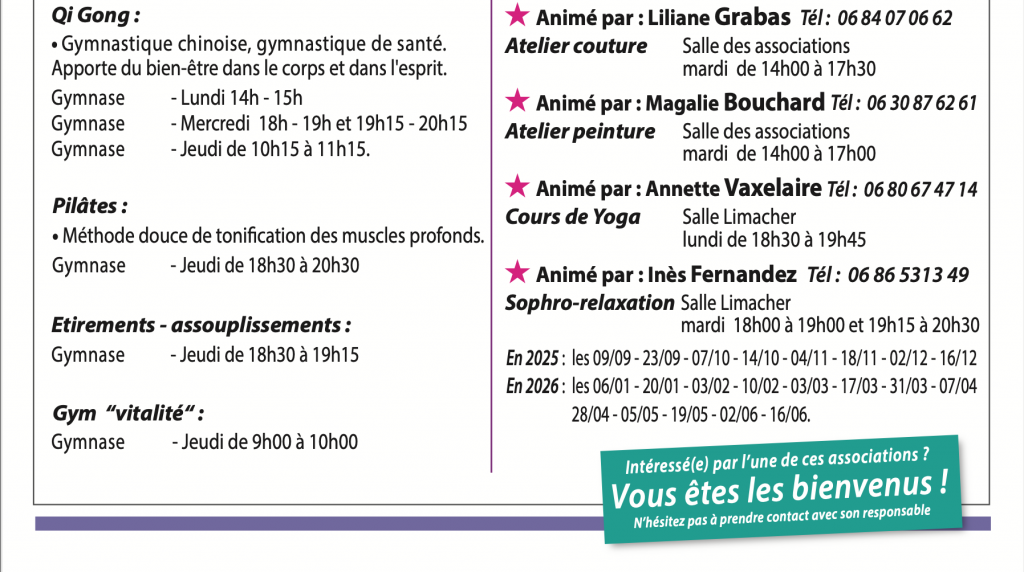 Qi Gong :
• Gymnastique chinoise, gymnastique de santé. Apporte du bien-être dans le corps et dans l'esprit.

Gymnase - Lundi 14h - 15h
Gymnase - Mercredi 18h - 19h et 19h15 - 20h15
Gymnase - Jeudi de 10h15 à 11h15.

Pilâtes :
• Méthode douce de tonification des muscles profonds.
Gymnase - Jeudi de 18h30 à 20h30

Etirements - assouplissements :
Gymnase - Jeudi de 18h30 à 19h15

Gym "vitalité" :
Gymnase - Jeudi de 9h00 à 10h00

★ Animé par : Liliane Grabas Tél : 06 84 07 06 62
Atelier couture Salle des associations
mardi de 14h00 à 17h30

★ Animé par : Magalie Bouchard Tél : 06 30 87 62 61
Atelier peinture Salle des associations
mardi de 14h00 à 17h00

★ Animé par : Annette Vaxelaire Tél : 06 80 67 47 14
Cours de Yoga Salle Limacher
lundi de 18h30 à 19h45

★ Animé par : Inès Fernandez Tél : 06 86 5313 49
Sophro-relaxation Salle Limacher
mardi 18h00 à 19h00 et 19h15 à 20h30

En 2025 : les 09/09 - 23/09 - 07/10 - 14/10 - 04/11 - 18/11 - 02/12 - 16/12
En 2026 : les 06/01 - 20/01 - 03/02 - 10/02 - 03/03 - 17/03 - 31/03 - 07/04
28/04 - 05/05 - 19/05 - 02/06 - 16/06.

Intéressé(e) par l'une de ces associations ?
Vous êtes les bienvenus !
N'hésitez pas à prendre contact avec son responsable